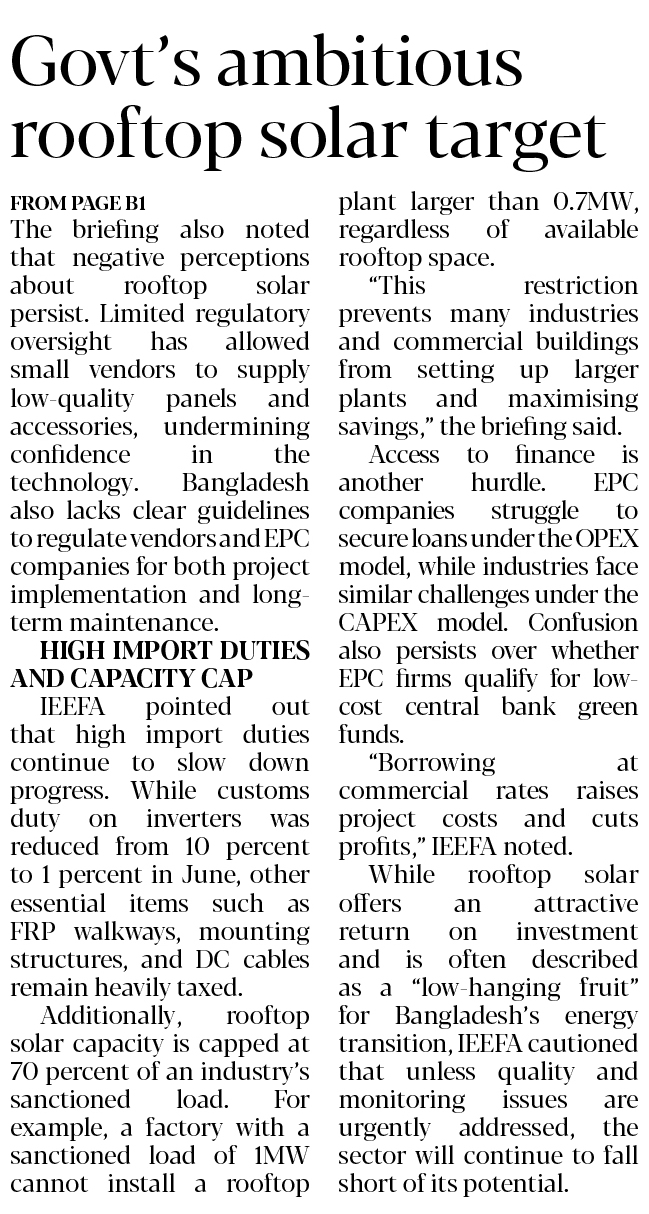 Govt's ambitious rooftop solar target

FROM PAGE B1

The briefing also noted that negative perceptions about rooftop solar persist. Limited regulatory oversight has allowed small vendors to supply low-quality panels and accessories, undermining confidence in the technology. Bangladesh also lacks clear guidelines to regulate vendors and EPC companies for both project implementation and long-term maintenance.

HIGH IMPORT DUTIES AND CAPACITY CAP

IEEFA pointed out that high import duties continue to slow down progress. While customs duty on inverters was reduced from 10 percent to 1 percent in June, other essential items such as FRP walkways, mounting structures, and DC cables remain heavily taxed.

Additionally, rooftop solar capacity is capped at 70 percent of an industry's sanctioned load. For example, a factory with a sanctioned load of 1MW cannot install a rooftop plant larger than 0.7MW, regardless of available rooftop space.

"This restriction prevents many industries and commercial buildings from setting up larger plants and maximising savings," the briefing said.

Access to finance is another hurdle. EPC companies struggle to secure loans under the OPEX model, while industries face similar challenges under the CAPEX model. Confusion also persists over whether EPC firms qualify for low-cost central bank green funds.

"Borrowing at commercial rates raises project costs and cuts profits," IEEFA noted.

While rooftop solar offers an attractive return on investment and is often described as a "low-hanging fruit" for Bangladesh's energy transition, IEEFA cautioned that unless quality and monitoring issues are urgently addressed, the sector will continue to fall short of its potential.